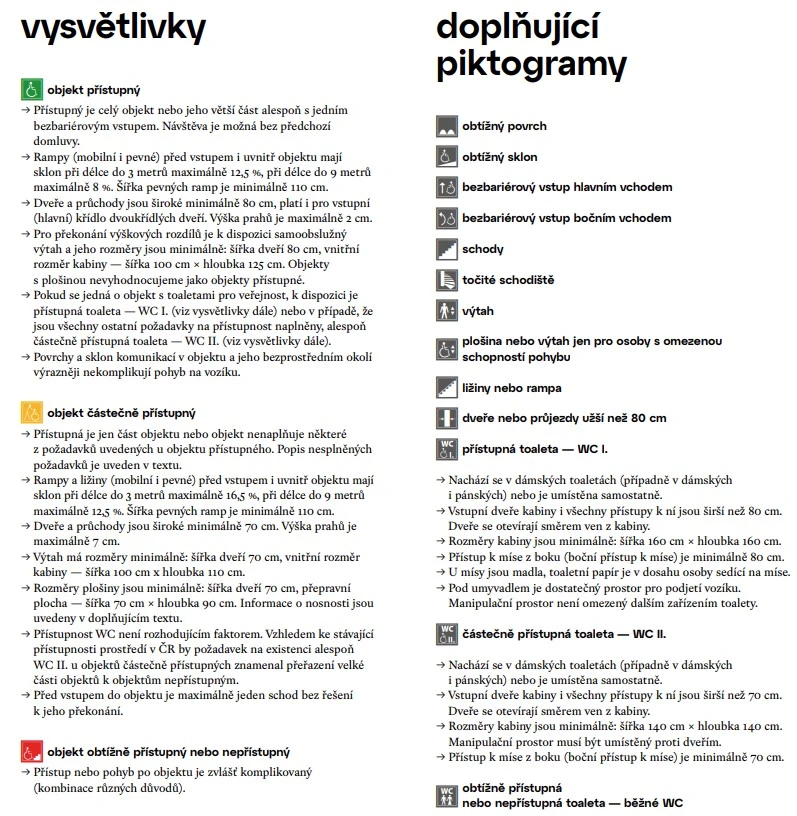 vysvětlivky

objekt přístupný
→ Přístupný je celý objekt nebo jeho větší část alespoň s jedním bezbariérovým vstupem. Návštěva je možná bez předchozí domluvy.
→ Rampy (mobilní i pevné) před vstupem i uvnitř objektu mají sklon při délce do 3 metrů maximálně 12,5 %, při délce do 9 metrů maximálně 8 %. Šířka pevných ramp je minimálně 110 cm.
→ Dveře a průchody jsou široké minimálně 80 cm, platí i pro vstupní (hlavní) křídlo dvoukřídlých dveří. Výška prahů je maximálně 2 cm.
→ Pro překonání výškových rozdílů je k dispozici samoobslužný výtah a jeho rozměry jsou minimálně: šířka dveří 80 cm, vnitřní rozměr kabiny — šířka 100 cm × hloubka 125 cm. Objekty s plošinou nevyhodnocujeme jako objekty přístupné.
→ Pokud se jedná o objekt s toaletami pro veřejnost, k dispozici je přístupná toaleta — WC I. (viz vysvětlivky dále) nebo v případě, že jsou všechny ostatní požadavky na přístupnost naplněny, alespoň částečně přístupná toaleta — WC II. (viz vysvětlivky dále).
→ Povrchy a sklon komunikací v objektu a jeho bezprostředním okolí výrazněji nekomplikují pohyb na vozíku.

objekt částečně přístupný
→ Přístupná je jen část objektu nebo objekt nenaplňuje některé z požadavků uvedených u objektu přístupného. Popis nesplněných požadavků je uveden v textu.
→ Rampy a ližiny (mobilní i pevné) před vstupem i uvnitř objektu mají sklon při délce do 3 metrů maximálně 16,5 %, při délce do 9 metrů maximálně 12,5 %. Šířka pevných ramp je minimálně 110 cm.
→ Dveře a průchody jsou široké minimálně 70 cm. Výška prahů je maximálně 7 cm.
→ Výtah má rozměry minimálně: šířka dveří 70 cm, vnitřní rozměr kabiny — šířka 100 cm x hloubka 110 cm.
→ Rozměry plošiny jsou minimálně: šířka dveří 70 cm, přepravní plocha — šířka 70 cm × hloubka 90 cm. Informace o nosnosti jsou uvedeny v doplňujícím textu.
→ Přístupnost WC není rozhodujícím faktorem. Vzhledem ke stávající přístupnosti prostředí v ČR by požadavek na existenci alespoň WC II. u objektů částečně přístupných znamenal přeřazení velké části objektů k objektům nepřístupným.
→ Před vstupem do objektu je maximálně jeden schod bez řešení k jeho překonání.

objekt obtížně přístupný nebo nepřístupný
→ Přístup nebo pohyb po objektu je zvlášť komplikovaný (kombinace různých důvodů).

doplňující piktogramy

obtížný povrch
obtížný sklon
bezbariérový vstup hlavním vchodem
bezbariérový vstup bočním vchodem
schody
točité schodiště
výtah
plošina nebo výtah jen pro osoby s omezenou schopností pohybu
ližiny nebo rampa
dveře nebo průjezdy užší než 80 cm
WC přístupná toaleta — WC I.
→ Nachází se v dámských toaletách (případně v dámských i pánských) nebo je umístěna samostatně.
→ Vstupní dveře kabiny i všechny přístupy k ní jsou širší než 80 cm. Dveře se otevírají směrem ven z kabiny.
→ Rozměry kabiny jsou minimálně: šířka 160 cm × hloubka 160 cm.
→ Přístup k míse z boku (boční přístup k míse) je minimálně 80 cm.
→ U mísy jsou madla, toaletní papír je v dosahu osoby sedící na míse.
→ Pod umyvadlem je dostatečný prostor pro podjetí vozíku. Manipulační prostor není omezený dalším zařízením toalety.

WC částečně přístupná toaleta — WC II.
→ Nachází se v dámských toaletách (případně v dámských i pánských) nebo je umístěna samostatně.
→ Vstupní dveře kabiny i všechny přístupy k ní jsou širší než 70 cm. Dveře se otevírají směrem ven z kabiny.
→ Rozměry kabiny jsou minimálně: šířka 140 cm × hloubka 140 cm. Manipulační prostor musí být umístěný proti dveřím.
→ Přístup k míse z boku (boční přístup k míse) je minimálně 70 cm.

WC obtížně přístupná nebo nepřístupná toaleta — běžné WC